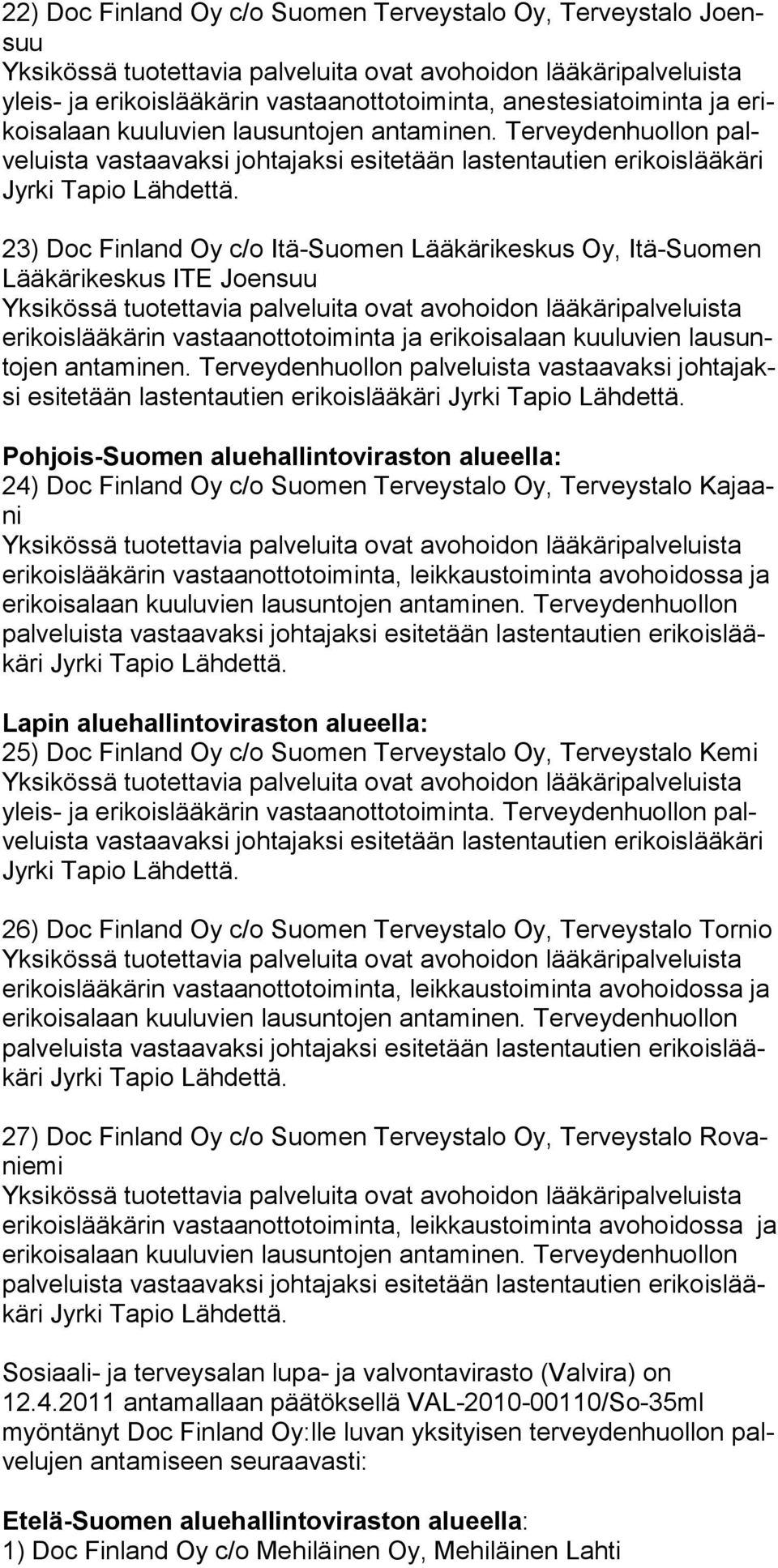 22) Doc Finland Oy c/o Suomen Terveystalo Oy, Terveystalo Joensuu
Yksikössä tuotettavia palveluita ovat avohoidon lääkäripalveluista yleis- ja erikoislääkärin vastaanottotoiminta, anestesiatoiminta ja erikoisalaan kuuluvien lausuntojen antaminen. Terveydenhuollon palveluista vastaavaksi johtajaksi esitetään lastentautien erikoislääkäri Jyrki Tapio Lähdettä.

23) Doc Finland Oy c/o Itä-Suomen Lääkärikeskus Oy, Itä-Suomen Lääkärikeskus ITE Joensuu
Yksikössä tuotettavia palveluita ovat avohoidon lääkäripalveluista erikoislääkärin vastaanottotoiminta ja erikoisalaan kuuluvien lausuntojen antaminen. Terveydenhuollon palveluista vastaavaksi johtajaksi esitetään lastentautien erikoislääkäri Jyrki Tapio Lähdettä.

Pohjois-Suomen aluehallintoviraston alueella:
24) Doc Finland Oy c/o Suomen Terveystalo Oy, Terveystalo Kajaani
Yksikössä tuotettavia palveluita ovat avohoidon lääkäripalveluista erikoislääkärin vastaanottotoiminta, leikkaustoiminta avohoidossa ja erikoisalaan kuuluvien lausuntojen antaminen. Terveydenhuollon palveluista vastaavaksi johtajaksi esitetään lastentautien erikoislääkäri Jyrki Tapio Lähdettä.

Lapin aluehallintoviraston alueella:
25) Doc Finland Oy c/o Suomen Terveystalo Oy, Terveystalo Kemi
Yksikössä tuotettavia palveluita ovat avohoidon lääkäripalveluista yleis- ja erikoislääkärin vastaanottotoiminta. Terveydenhuollon palveluista vastaavaksi johtajaksi esitetään lastentautien erikoislääkäri Jyrki Tapio Lähdettä.

26) Doc Finland Oy c/o Suomen Terveystalo Oy, Terveystalo Tornio
Yksikössä tuotettavia palveluita ovat avohoidon lääkäripalveluista erikoislääkärin vastaanottotoiminta, leikkaustoiminta avohoidossa ja erikoisalaan kuuluvien lausuntojen antaminen. Terveydenhuollon palveluista vastaavaksi johtajaksi esitetään lastentautien erikoislääkäri Jyrki Tapio Lähdettä.

27) Doc Finland Oy c/o Suomen Terveystalo Oy, Terveystalo Rovaniemi
Yksikössä tuotettavia palveluita ovat avohoidon lääkäripalveluista erikoislääkärin vastaanottotoiminta, leikkaustoiminta avohoidossa ja erikoisalaan kuuluvien lausuntojen antaminen. Terveydenhuollon palveluista vastaavaksi johtajaksi esitetään lastentautien erikoislääkäri Jyrki Tapio Lähdettä.

Sosiaali- ja terveysalan lupa- ja valvontavirasto (Valvira) on 12.4.2011 antamallaan päätöksellä VAL-2010-00110/So-35ml myöntänyt Doc Finland Oy:lle luvan yksityisen terveydenhuollon palvelujen antamiseen seuraavasti:

Etelä-Suomen aluehallintoviraston alueella:
1) Doc Finland Oy c/o Mehiläinen Oy, Mehiläinen Lahti